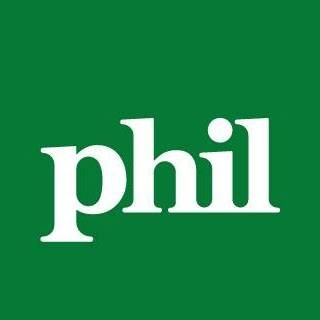 phil